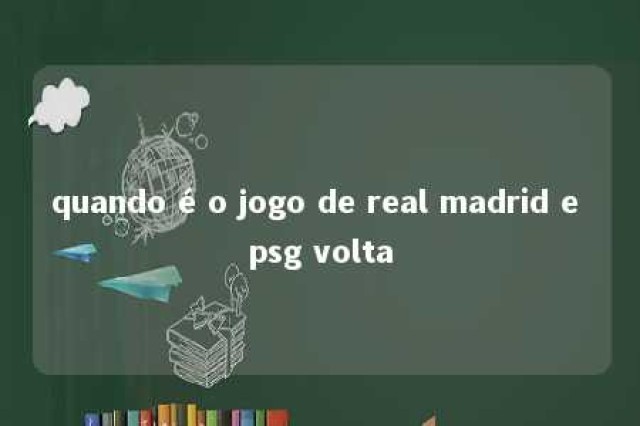 quando é o jogo de real madrid e psg volta